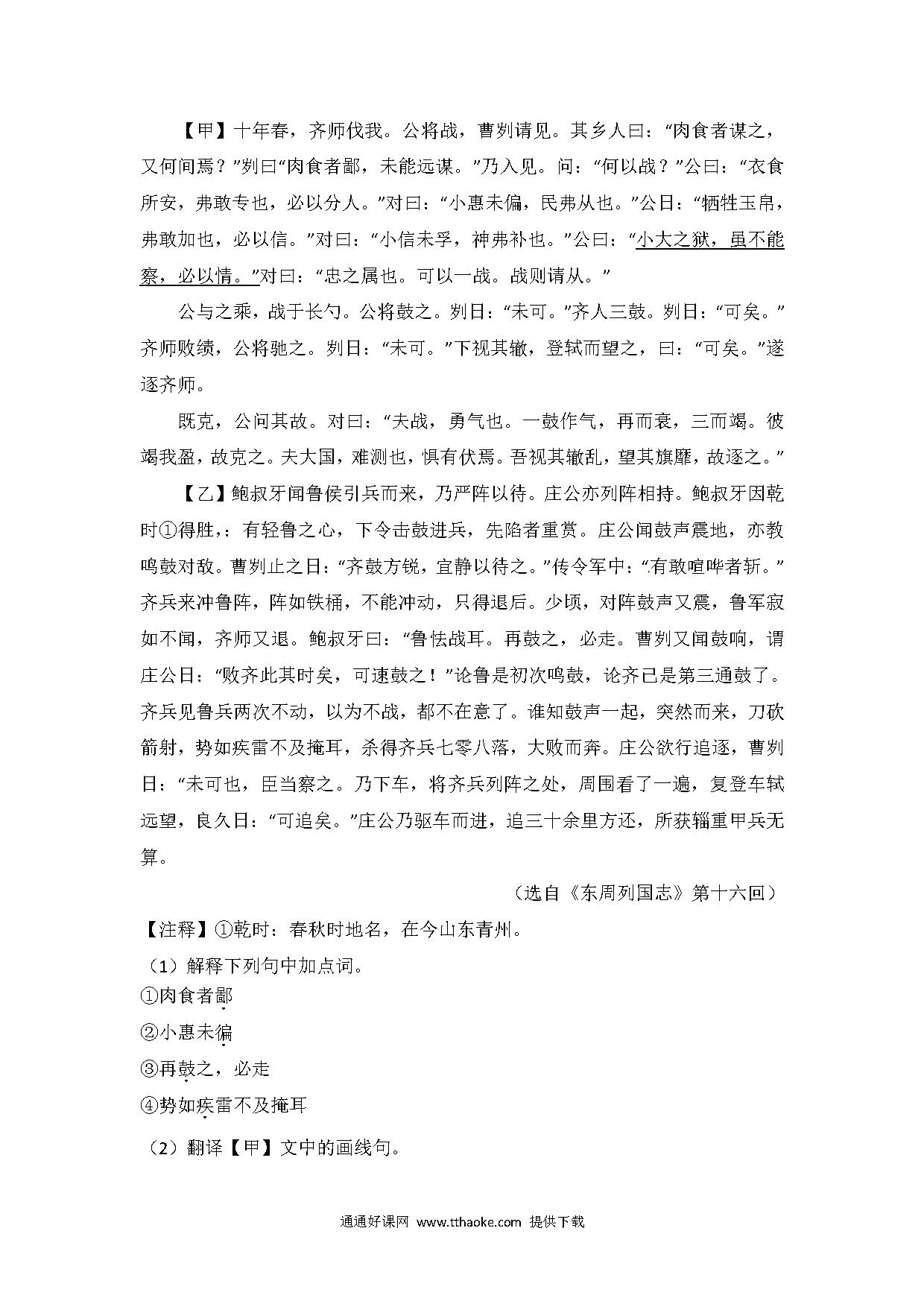 【甲】十年春，齐师伐我。公将战，曹刿请见。其乡人曰：“肉食者谋之，又何间焉？”刿曰“肉食者鄙，未能远谋。”乃入见。问：“何以战？”公曰：“衣食所安，弗敢专也，必以分人。”对曰：“小惠未偏，民弗从也。”公日：“牺牲玉帛，弗敢加也，必以信。”对曰：“小信未孚，神弗补也。”公曰：“小大之狱，虽不能察，必以情。”对曰：“忠之属也。可以一战。战则请从。”

公与之乘，战于长勺。公将鼓之。刿日：“未可。”齐人三鼓。刿日：“可矣。”齐师败绩，公将驰之。刿日：“未可。”下视其辙，登轼而望之，曰：“可矣。”遂逐齐师。

既克，公问其故。对曰：“夫战，勇气也。一鼓作气，再而衰，三而竭。彼竭我盈，故克之。夫大国，难测也，惧有伏焉。吾视其辙乱，望其旗靡，故逐之。”

【乙】鲍叔牙闻鲁侯引兵而来，乃严阵以待。庄公亦列阵相持。鲍叔牙因乾时①得胜，：有轻鲁之心，下令击鼓进兵，先陷者重赏。庄公闻鼓声震地，亦教鸣鼓对敌。曹刿止之日：“齐鼓方锐，宜静以待之。”传令军中：“有敢喧哗者斩。”齐兵来冲鲁阵，阵如铁桶，不能冲动，只得退后。少顷，对阵鼓声又震，鲁军寂如不闻，齐师又退。鲍叔牙曰：“鲁怯战耳。再鼓之，必走。曹刿又闻鼓响，谓庄公日：“败齐此其时矣，可速鼓之！”论鲁是初次鸣鼓，论齐已是第三通鼓了。齐兵见鲁兵两次不动，以为不战，都不在意了。谁知鼓声一起，突然而来，刀砍箭射，势如疾雷不及掩耳，杀得齐兵七零八落，大败而奔。庄公欲行追逐，曹刿日：“未可也，臣当察之。乃下车，将齐兵列阵之处，周围看了一遍，复登车轼远望，良久日：“可追矣。”庄公乃驱车而进，追三十余里方还，所获辎重甲兵无算。

（选自《东周列国志》第十六回）

【注释】①乾时：春秋时地名，在今山东青州。

（1）解释下列句中加点词。

①肉食者鄙

②小惠未徧

③再鼓之，必走

④势如疾雷不及掩耳

（2）翻译【甲】文中的画线句。

通通好课网 www.tthaoke.com 提供下载